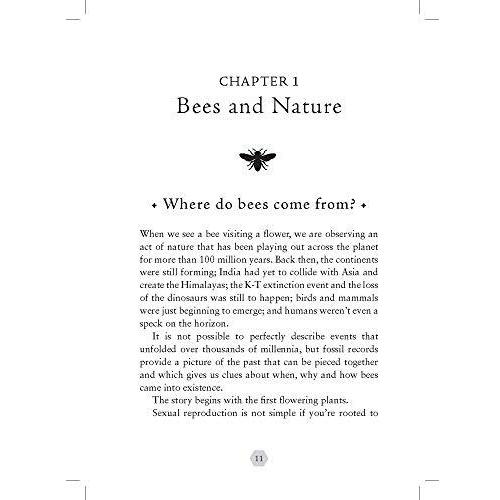 CHAPTER 1
Bees and Nature

Where do bees come from?

When we see a bee visiting a flower, we are observing an act of nature that has been playing out across the planet for more than 100 million years. Back then, the continents were still forming; India had yet to collide with Asia and create the Himalayas; the K-T extinction event and the loss of the dinosaurs was still to happen; birds and mammals were just beginning to emerge; and humans weren't even a speck on the horizon.

It is not possible to perfectly describe events that unfolded over thousands of millennia, but fossil records provide a picture of the past that can be pieced together and which gives us clues about when, why and how bees came into existence.

The story begins with the first flowering plants.

Sexual reproduction is not simple if you're rooted to

11